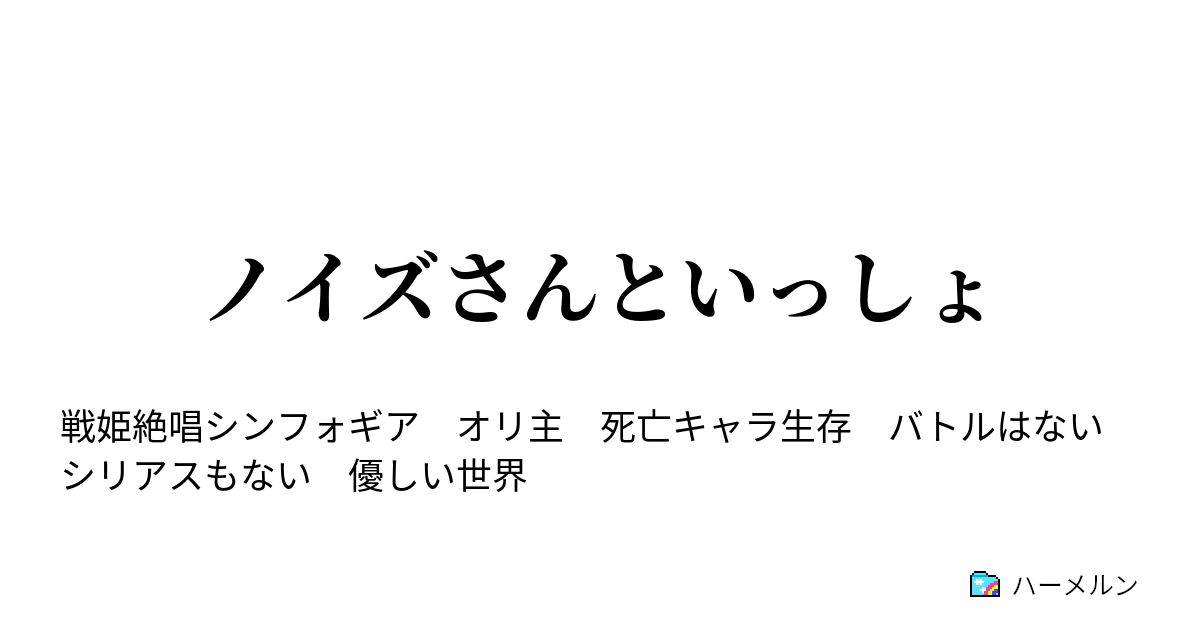 ノイズさんといっしょ

戦姫絶唱シンフォギア　オリ主　死亡キャラ生存　バトルはない　シリアスもない　優しい世界

ハーメルン